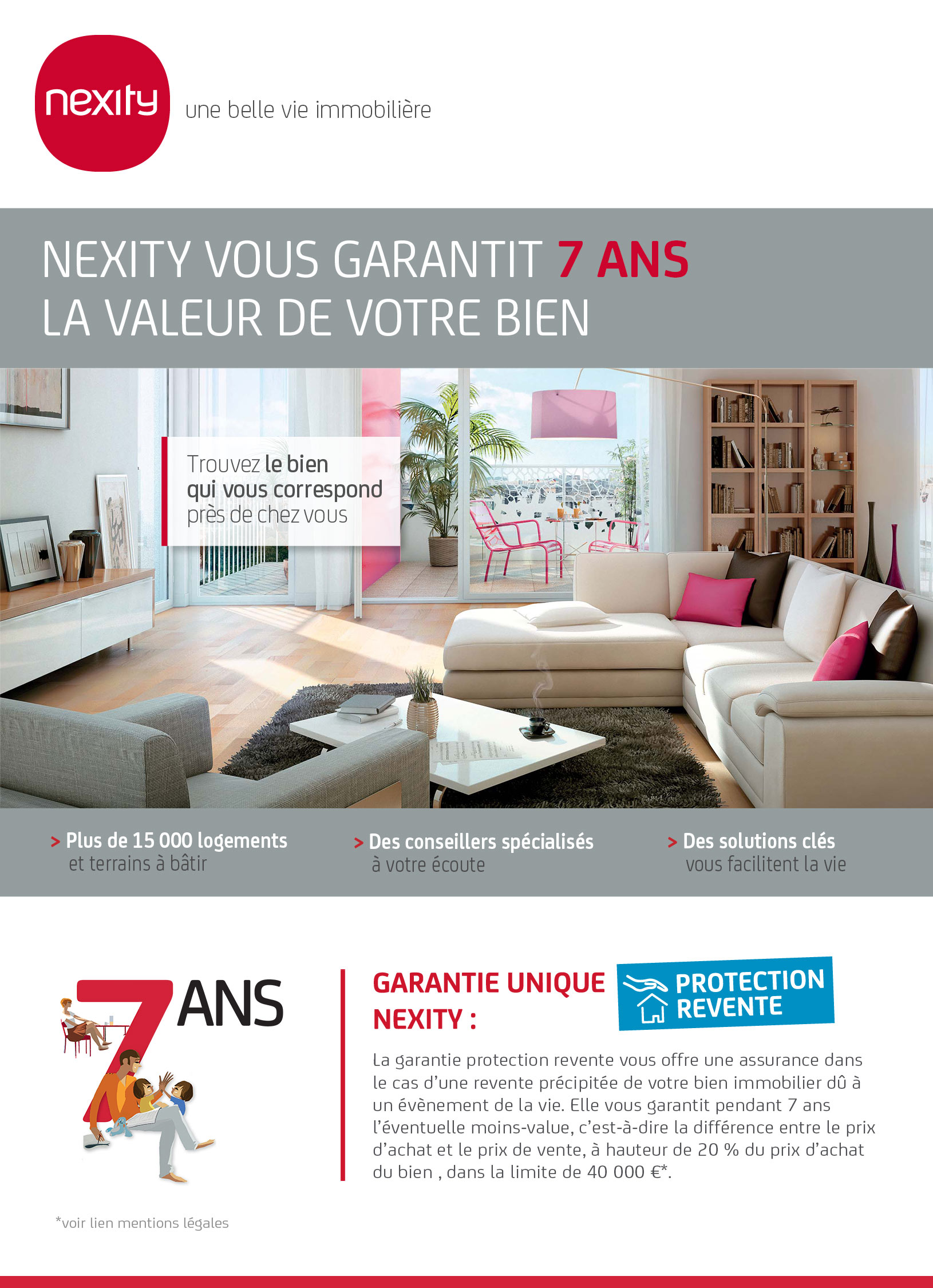 nexity

une belle vie immobilière

NEXITY VOUS GARANTIT 7 ANS
LA VALEUR DE VOTRE BIEN

Trouvez le bien qui vous correspond près de chez vous

> Plus de 15 000 logements
et terrains à bâtir

> Des conseillers spécialisés
à votre écoute

> Des solutions clés
vous facilitent la vie

7 ANS

GARANTIE UNIQUE NEXITY :

PROTECTION REVENTE

La garantie protection revente vous offre une assurance dans le cas d'une revente précipitée de votre bien immobilier dû à un évènement de la vie. Elle vous garantit pendant 7 ans l'éventuelle moins-value, c'est-à-dire la différence entre le prix d'achat et le prix de vente, à hauteur de 20 % du prix d'achat du bien , dans la limite de 40 000 €*.

*voir lien mentions légales